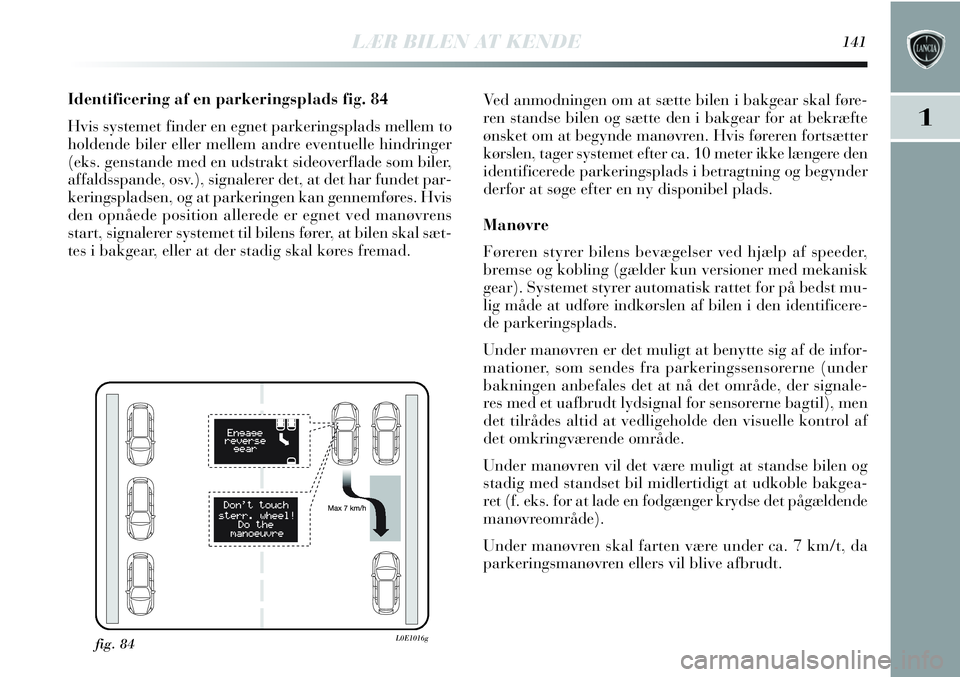 LÆR BILEN AT KENDE 141

1

Identificering af en parkeringsplads fig. 84

Hvis systemet finder en egnet parkeringsplads mellem to holdende biler eller mellem andre eventuelle hindringer (eks. genstande med en udstrakt sideoverflade som biler, affaldsspande, osv.), signalerer det, at det har fundet parkeringspladsen, og at parkeringen kan gennemføres. Hvis den opnåede position allerede er egnet ved manøvrens start, signalerer systemet til bilens fører, at bilen skal sættes i bakgear, eller at der stadig skal køres fremad.

Engage reverse gear

Don't touch sterr. wheel! Do the manoeuvre

Max 7 km/h

fig. 84 L0E1016g

Ved anmodningen om at sætte bilen i bakgear skal føreren standse bilen og sætte den i bakgear for at bekræfte ønsket om at begynde manøvren. Hvis føreren fortsætter kørslen, tager systemet efter ca. 10 meter ikke længere den identificerede parkeringsplads i betragtning og begynder derfor at søge efter en ny disponibel plads.

Manøvre

Føreren styrer bilens bevægelser ved hjælp af speeder, bremse og kobling (gælder kun versioner med mekanisk gear). Systemet styrer automatisk rattet for på bedst mulig måde at udføre indkørslen af bilen i den identificerede parkeringsplads.

Under manøvren er det muligt at benytte sig af de informationer, som sendes fra parkeringssensorerne (under bakningen anbefales det at nå det område, der signaleres med et uafbrudt lydsignal for sensorerne bagtil), men det tilrådes altid at vedligeholde den visuelle kontrol af det omkringværende område.

Under manøvren vil det være muligt at standse bilen og stadig med standset bil midlertidigt at udkoble bakgearet (f. eks. for at lade en fodgænger krydse det pågældende manøvreområde).

Under manøvren skal farten være under ca. 7 km/t, da parkeringsmanøvren ellers vil blive afbrudt.

carmanualsonline.info